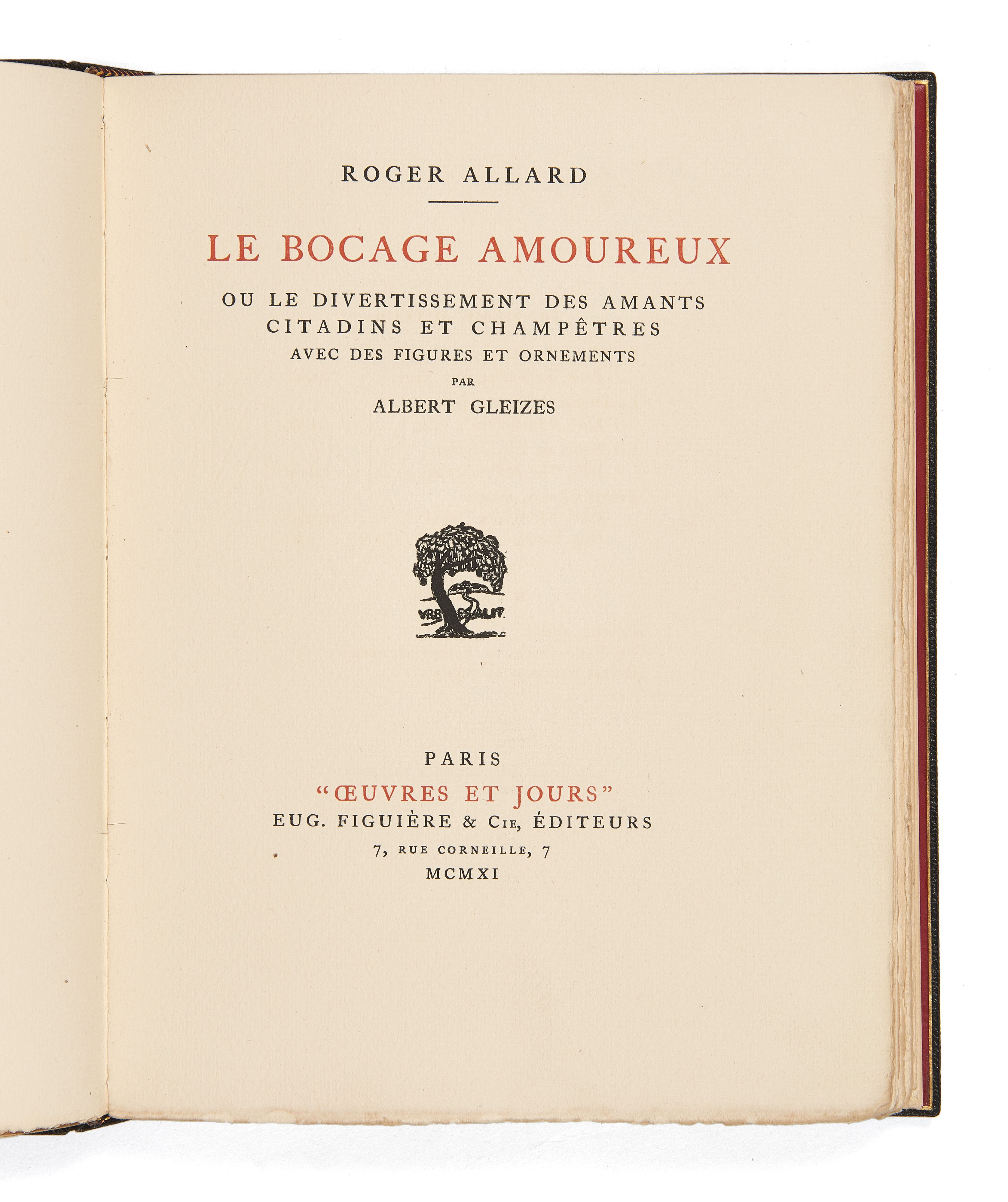 ROGER ALLARD

LE BOCAGE AMOUREUX

OU LE DIVERTISSEMENT DES AMANTS
CITADINS ET CHAMPÊTRES
AVEC DES FIGURES ET ORNEMENTS
PAR
ALBERT GLEIZES

PARIS
"ŒUVRES ET JOURS"
EUG. FIGUIÈRE & Cie, ÉDITEURS
7, RUE CORNEILLE, 7
MCMXI